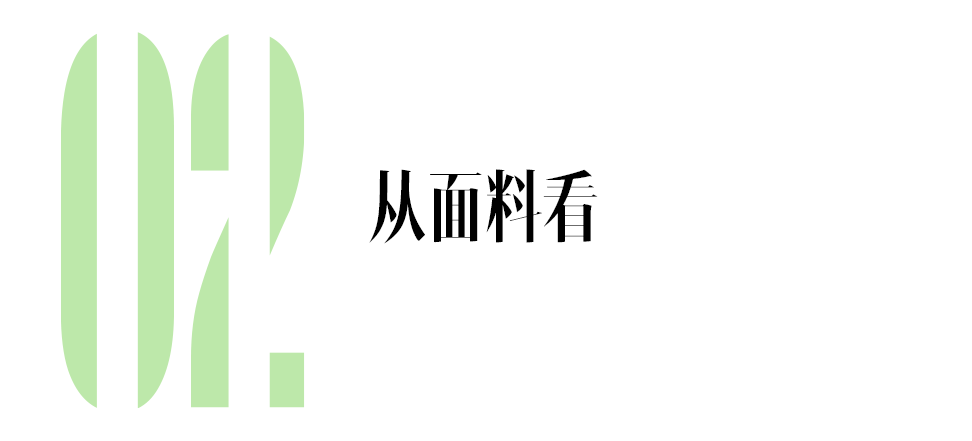 02.

从面料看